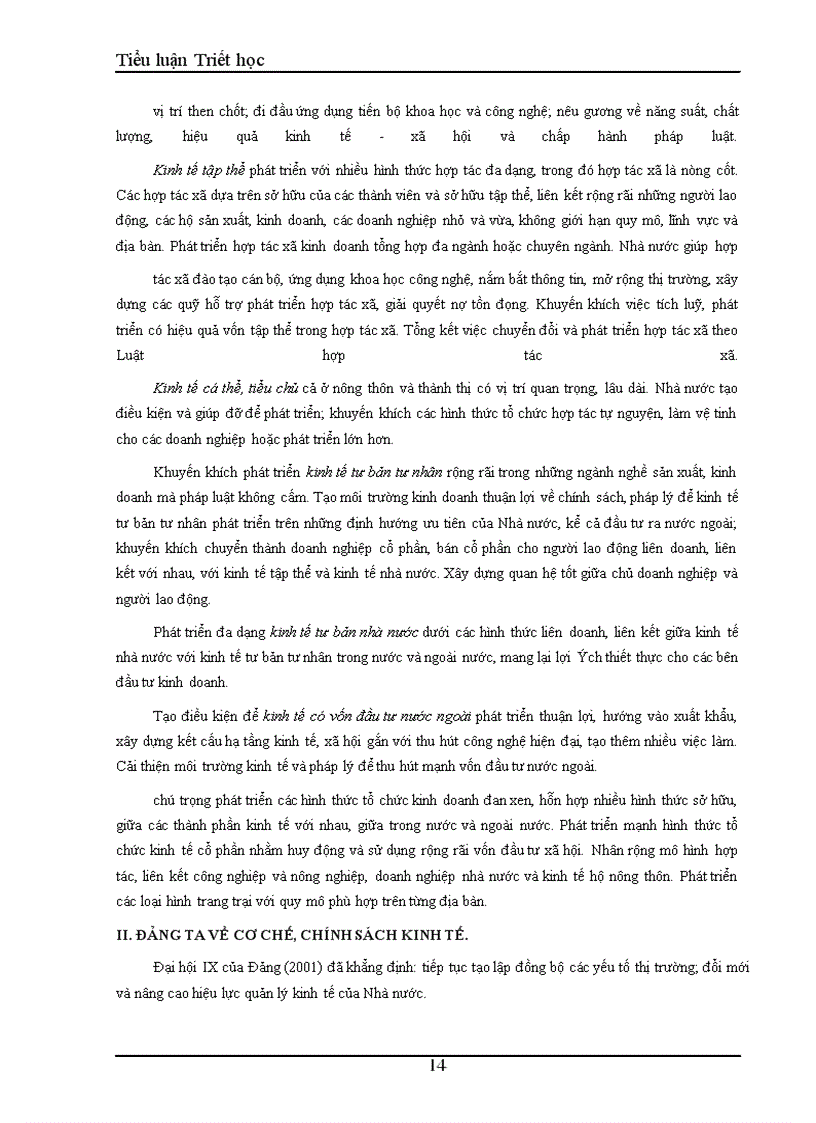 Tiểu luận Triết học

vị trí then chốt; đi đầu ứng dụng tiến bộ khoa học và công nghệ; nêu gương về năng suất, chất lượng, hiệu quả kinh tế - xã hội và chấp hành pháp luật.

Kinh tế tập thể phát triển với nhiều hình thức hợp tác đa dạng, trong đó hợp tác xã là nòng cốt. Các hợp tác xã dựa trên sở hữu của các thành viên và sở hữu tập thể, liên kết rộng rãi những người lao động, các hộ sản xuất, kinh doanh, các doanh nghiệp nhỏ và vừa, không giới hạn quy mô, lĩnh vực và địa bàn. Phát triển hợp tác xã kinh doanh tổng hợp đa ngành hoặc chuyên ngành. Nhà nước giúp hợp

tác xã đào tạo cán bộ, ứng dụng khoa học công nghệ, nắm bắt thông tin, mở rộng thị trường, xây dựng các quỹ hỗ trợ phát triển hợp tác xã, giải quyết nợ tồn đọng. Khuyến khích việc tích luỹ, phát triển có hiệu quả vốn tập thể trong hợp tác xã. Tổng kết việc chuyển đổi và phát triển hợp tác xã theo Luật hợp tác xã.

Kinh tế cá thể, tiểu chủ cả ở nông thôn và thành thị có vị trí quan trọng, lâu dài. Nhà nước tạo điều kiện và giúp đỡ để phát triển; khuyến khích các hình thức tổ chức hợp tác tự nguyện, làm vệ tinh cho các doanh nghiệp hoặc phát triển lớn hơn.

Khuyến khích phát triển kinh tế tư bản tư nhân rộng rãi trong những ngành nghề sản xuất, kinh doanh mà pháp luật không cấm. Tạo môi trường kinh doanh thuận lợi về chính sách, pháp lý để kinh tế tư bản tư nhân phát triển trên những định hướng ưu tiên của Nhà nước, kể cả đầu tư ra nước ngoài; khuyến khích chuyển thành doanh nghiệp cổ phần, bán cổ phần cho người lao động liên doanh, liên kết với nhau, với kinh tế tập thể và kinh tế nhà nước. Xây dựng quan hệ tốt giữa chủ doanh nghiệp và người lao động.

Phát triển đa dạng kinh tế tư bản nhà nước dưới các hình thức liên doanh, liên kết giữa kinh tế nhà nước với kinh tế tư bản tư nhân trong nước và ngoài nước, mang lại lợi Ých thiết thực cho các bên đầu tư kinh doanh.

Tạo điều kiện để kinh tế có vốn đầu tư nước ngoài phát triển thuận lợi, hướng vào xuất khẩu, xây dựng kết cấu hạ tầng kinh tế, xã hội gắn với thu hút công nghệ hiện đại, tạo thêm nhiều việc làm. Cải thiện môi trường kinh tế và pháp lý để thu hút mạnh vốn đầu tư nước ngoài.

chú trọng phát triển các hình thức tổ chức kinh doanh đan xen, hỗn hợp nhiều hình thức sở hữu, giữa các thành phần kinh tế với nhau, giữa trong nước và ngoài nước. Phát triển mạnh hình thức tổ chức kinh tế cổ phần nhằm huy động và sử dụng rộng rãi vốn đầu tư xã hội. Nhân rộng mô hình hợp tác, liên kết công nghiệp và nông nghiệp, doanh nghiệp nhà nước và kinh tế hộ nông thôn. Phát triển các loại hình trang trại với quy mô phù hợp trên từng địa bàn.

II. ĐẢNG TA VỀ CƠ CHẾ, CHÍNH SÁCH KINH TẾ.

Đại hội IX của Đảng (2001) đã khẳng định: tiếp tục tạo lập đồng bộ các yếu tố thị trường; đổi mới và nâng cao hiệu lực quản lý kinh tế của Nhà nước.

14